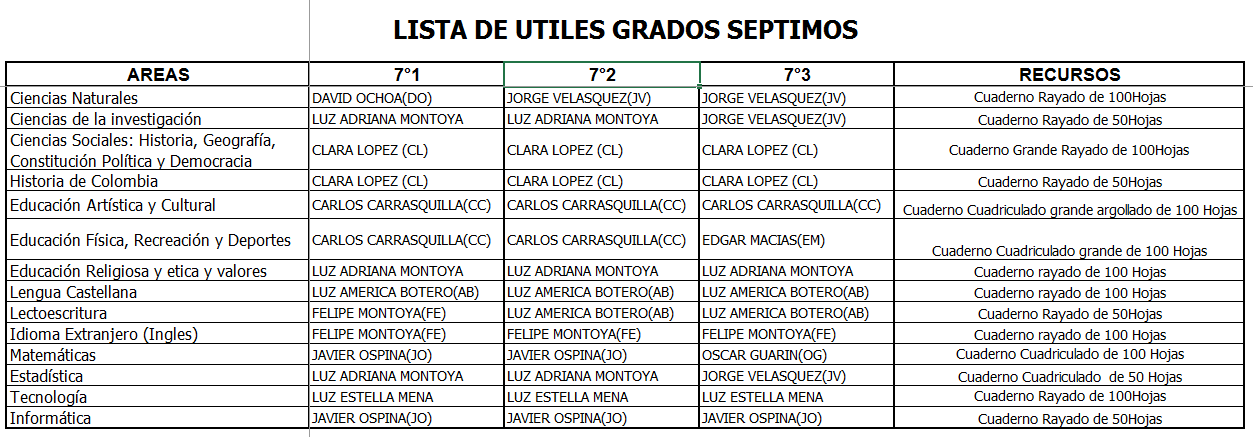 LISTA DE UTILES GRADOS SEPTIMOS

| AREAS | 7°1 | 7°2 | 7°3 | RECURSOS |
|---|---|---|---|---|
| Ciencias Naturales | DAVID OCHOA(DO) | JORGE VELASQUEZ(JV) | JORGE VELASQUEZ(JV) | Cuaderno Rayado de 100Hojas |
| Ciencias de la investigación | LUZ ADRIANA MONTOYA | LUZ ADRIANA MONTOYA | JORGE VELASQUEZ(JV) | Cuaderno Rayado de 50Hojas |
| Ciencias Sociales: Historia, Geografía, Constitución Política y Democracia | CLARA LOPEZ (CL) | CLARA LOPEZ (CL) | CLARA LOPEZ (CL) | Cuaderno Grande Rayado de 100Hojas |
| Historia de Colombia | CLARA LOPEZ (CL) | CLARA LOPEZ (CL) | CLARA LOPEZ (CL) | Cuaderno Rayado de 50Hojas |
| Educación Artística y Cultural | CARLOS CARRASQUILLA(CC) | CARLOS CARRASQUILLA(CC) | CARLOS CARRASQUILLA(CC) | Cuaderno Cuadriculado grande argollado de 100 Hojas |
| Educación Física, Recreación y Deportes | CARLOS CARRASQUILLA(CC) | CARLOS CARRASQUILLA(CC) | EDGAR MACIAS(EM) | Cuaderno Cuadriculado grande de 100 Hojas |
| Educación Religiosa y etica y valores | LUZ ADRIANA MONTOYA | LUZ ADRIANA MONTOYA | LUZ ADRIANA MONTOYA | Cuaderno rayado de 100 Hojas |
| Lengua Castellana | LUZ AMERICA BOTERO(AB) | LUZ AMERICA BOTERO(AB) | LUZ AMERICA BOTERO(AB) | Cuaderno rayado de 100 Hojas |
| Lectoescritura | FELIPE MONTOYA(FE) | LUZ AMERICA BOTERO(AB) | LUZ AMERICA BOTERO(AB) | Cuaderno Rayado de 50Hojas |
| Idioma Extranjero (Ingles) | FELIPE MONTOYA(FE) | FELIPE MONTOYA(FE) | FELIPE MONTOYA(FE) | Cuaderno rayado de 100 Hojas |
| Matemáticas | JAVIER OSPINA(JO) | JAVIER OSPINA(JO) | OSCAR GUARIN(OG) | Cuaderno Cuadriculado de 100 Hojas |
| Estadística | LUZ ADRIANA MONTOYA | LUZ ADRIANA MONTOYA | JORGE VELASQUEZ(JV) | Cuaderno Cuadriculado de 50 Hojas |
| Tecnología | LUZ ESTELLA MENA | LUZ ESTELLA MENA | LUZ ESTELLA MENA | Cuaderno Rayado de 100Hojas |
| Informática | JAVIER OSPINA(JO) | JAVIER OSPINA(JO) | JAVIER OSPINA(JO) | Cuaderno Rayado de 50Hojas |